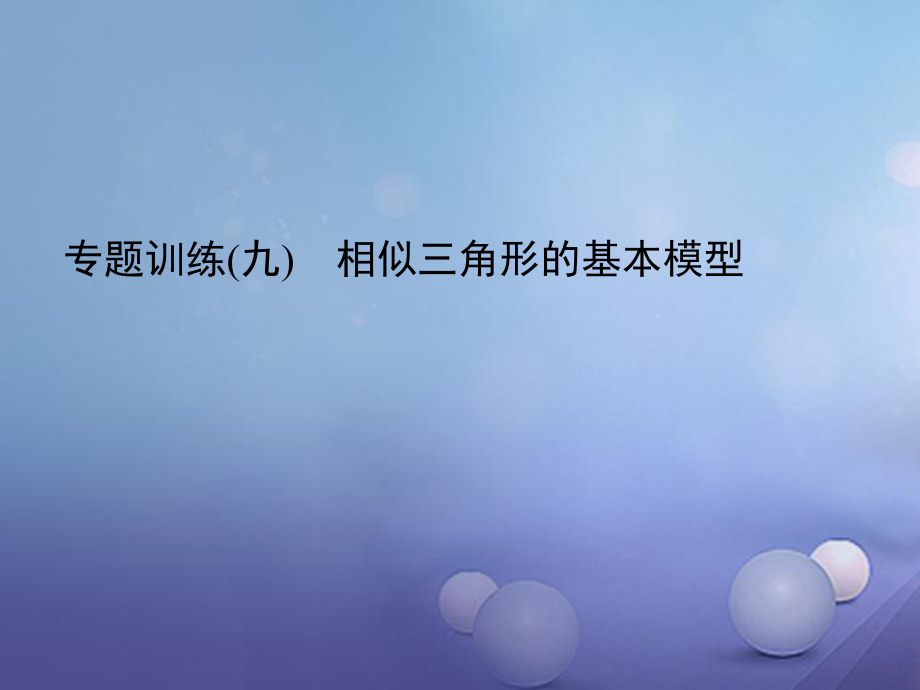 专题训练(九)　相似三角形的基本模型